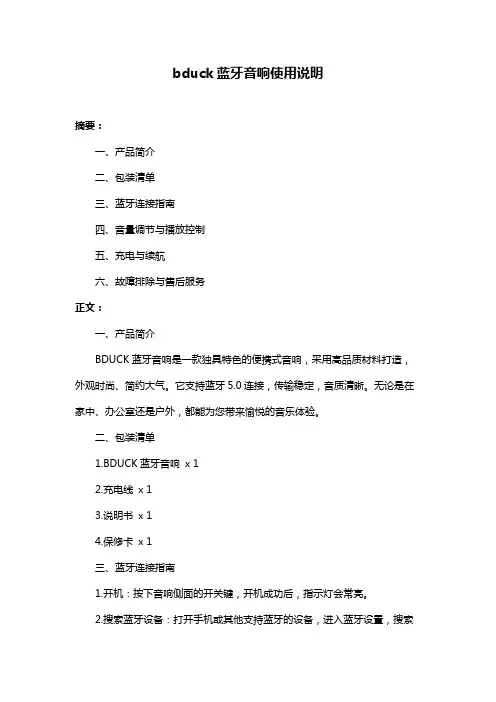 bduck 蓝牙音响使用说明

摘要：

一、产品简介

二、包装清单

三、蓝牙连接指南

四、音量调节与播放控制

五、充电与续航

六、故障排除与售后服务

正文：

一、产品简介

BDUCK 蓝牙音响是一款独具特色的便携式音响，采用高品质材料打造，外观时尚、简约大气。它支持蓝牙 5.0 连接，传输稳定，音质清晰。无论是在家中、办公室还是户外，都能为您带来愉悦的音乐体验。

二、包装清单

1.BDUCK 蓝牙音响 x 1

2.充电线 x 1

3.说明书 x 1

4.保修卡 x 1

三、蓝牙连接指南

1.开机：按下音响侧面的开关键，开机成功后，指示灯会常亮。

2.搜索蓝牙设备：打开手机或其他支持蓝牙的设备，进入蓝牙设置，搜索